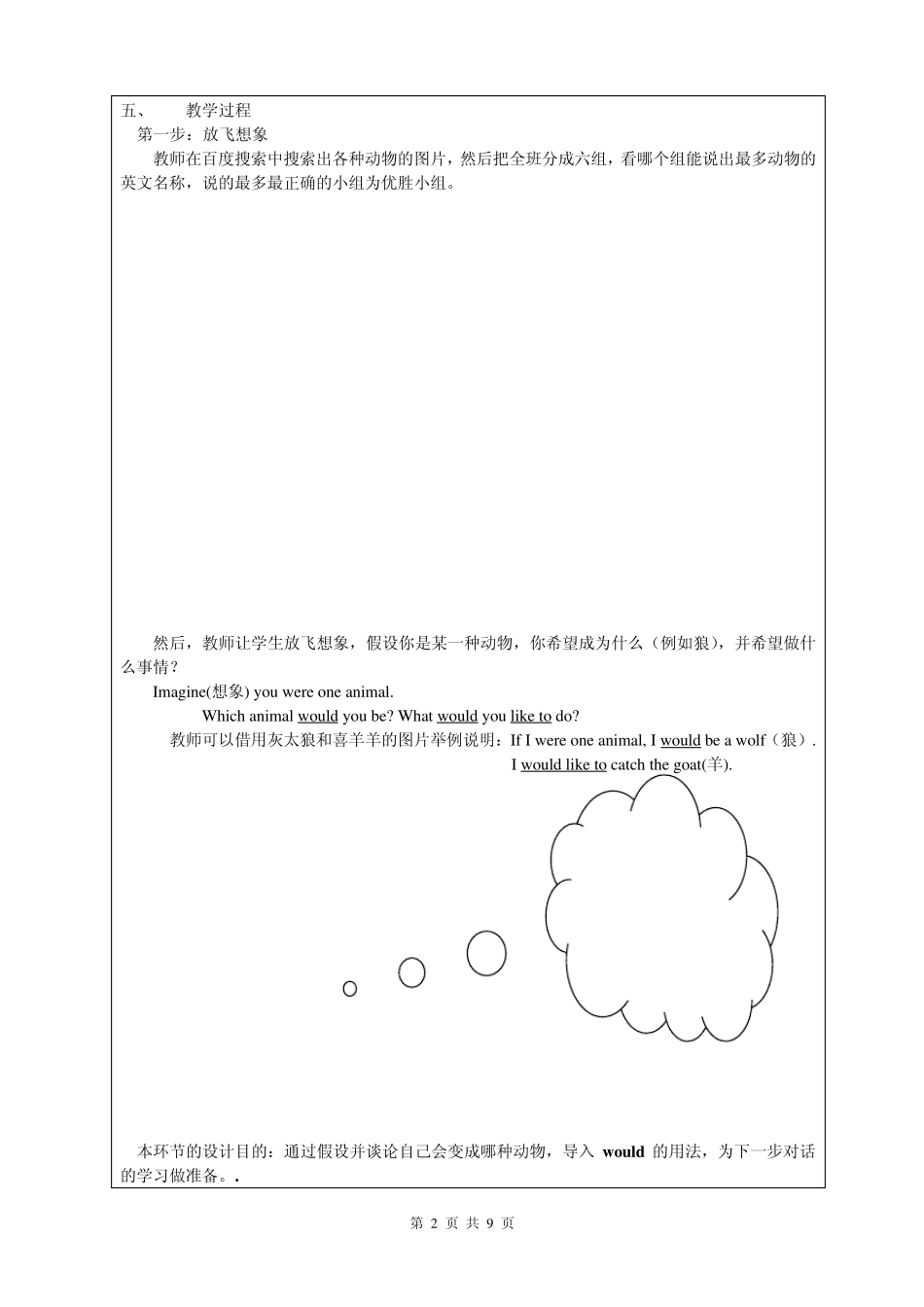 五、　　教学过程

第一步：放飞想象

教师在百度搜索中搜索出各种动物的图片，然后把全班分成六组，看哪个组能说出最多动物的英文名称，说的最多最正确的小组为优胜小组。

然后，教师让学生放飞想象，假设你是某一种动物，你希望成为什么（例如狼），并希望做什么事情？

Imagine(想象) you were one animal.

Which animal would you be? What would you like to do?

教师可以借用灰太狼和喜羊羊的图片举例说明：If I were one animal, I would be a wolf（狼）.

I would like to catch the goat(羊).

本环节的设计目的：通过假设并谈论自己会变成哪种动物，导入 would 的用法，为下一步对话的学习做准备。.

第 2 页 共 9 页